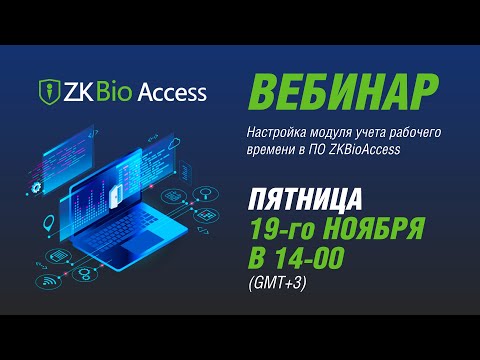 ZKBio Access

ВЕБИНАР

Настройка модуля учета рабочего времени в ПО ZKBioAccess

ПЯТНИЦА
19-го НОЯБРЯ
В 14-00
(GMT+3)